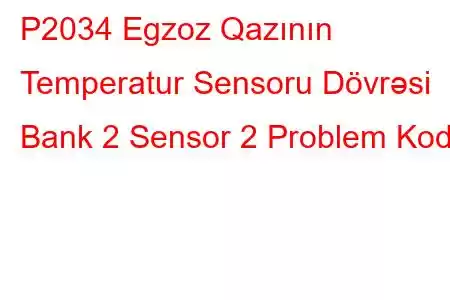 P2034 Egzoz Qazının Temperatur Sensoru Dövrəsi Bank 2 Sensor 2 Problem Kod